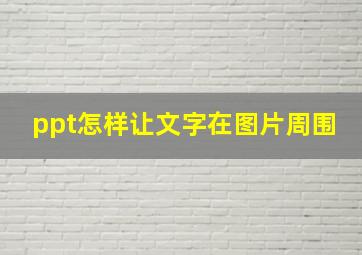 ppt怎样让文字在图片周围